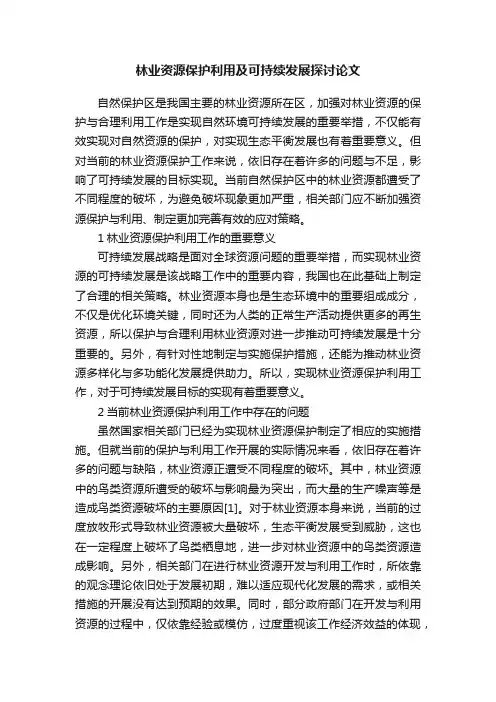 林业资源保护利用及可持续发展探讨论文

自然保护区是我国主要的林业资源所在区，加强对林业资源的保护与合理利用工作是实现自然环境可持续发展的重要举措，不仅能有效实现对自然资源的保护，对实现生态平衡发展也有着重要意义。但对当前的林业资源保护工作来说，依旧存在着许多的问题与不足，影响了可持续发展的目标实现。当前自然保护区中的林业资源都遭受了不同程度的破坏，为避免破坏现象更加严重，相关部门应不断加强资源保护与利用、制定更加完善有效的应对策略。

1 林业资源保护利用工作的重要意义

可持续发展战略是面对全球资源问题的重要举措，而实现林业资源的可持续发展是该战略工作中的重要内容，我国也在此基础上制定了合理的相关策略。林业资源本身也是生态环境中的重要组成成分，不仅是优化环境关键，同时还为人类的正常生产活动提供更多的再生资源，所以保护与合理利用林业资源对进一步推动可持续发展是十分重要的。另外，有针对性地制定与实施保护措施，还能为推动林业资源多样化与多功能化发展提供助力。所以，实现林业资源保护利用工作，对于可持续发展目标的实现有着重要意义。

2 当前林业资源保护利用工作中存在的问题

虽然国家相关部门已经为实现林业资源保护制定了相应的实施措施。但就当前的保护与利用工作开展的实际情况来看，依旧存在着许多的问题与缺陷，林业资源正遭受不同程度的破坏。其中，林业资源中的鸟类资源所遭受的破坏与影响最为突出，而大量的生产噪声等是造成鸟类资源破坏的主要原因[1]。对于林业资源本身来说，当前的过度放牧形式导致林业资源被大量破坏，生态平衡发展受到威胁，这也在一定程度上破坏了鸟类栖息地，进一步对林业资源中的鸟类资源造成影响。另外，相关部门在进行林业资源开发与利用工作时，所依靠的观念理论依旧处于发展初期，难以适应现代化发展的需求，或相关措施的开展没有达到预期的效果。同时，部分政府部门在开发与利用资源的过程中，仅依靠经验或模仿，过度重视该工作经济效益的体现，